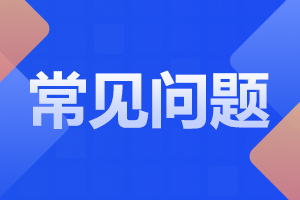 常见问题